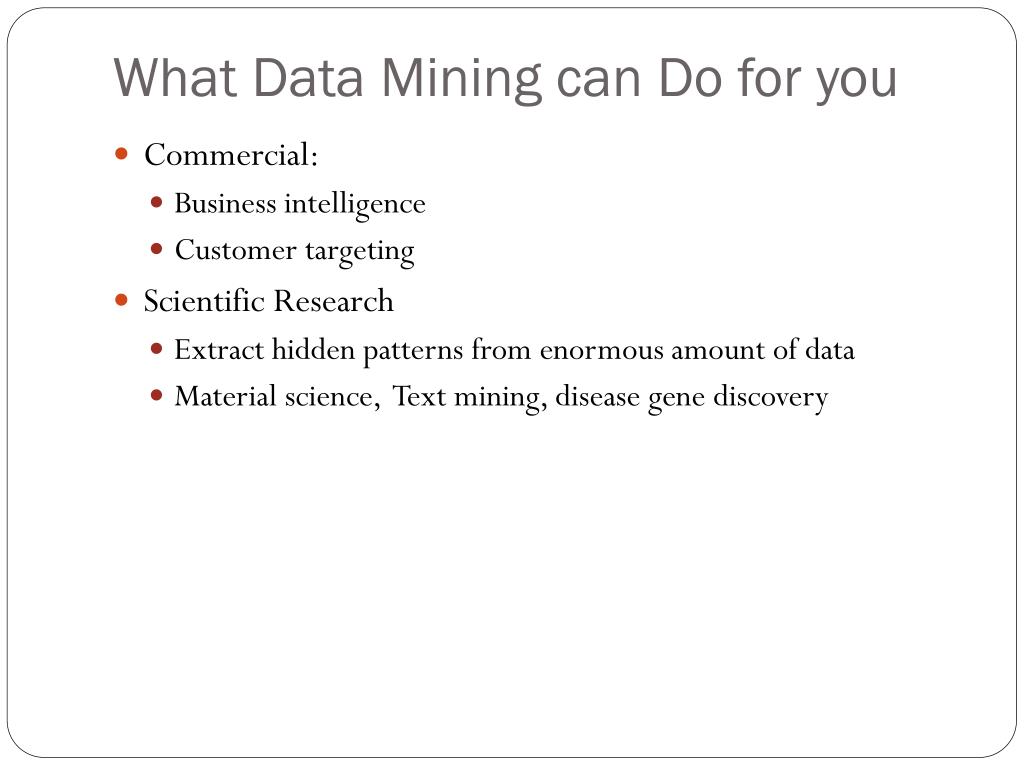 What Data Mining can Do for you

- Commercial:
  - Business intelligence
  - Customer targeting
- Scientific Research
  - Extract hidden patterns from enormous amount of data
  - Material science, Text mining, disease gene discovery